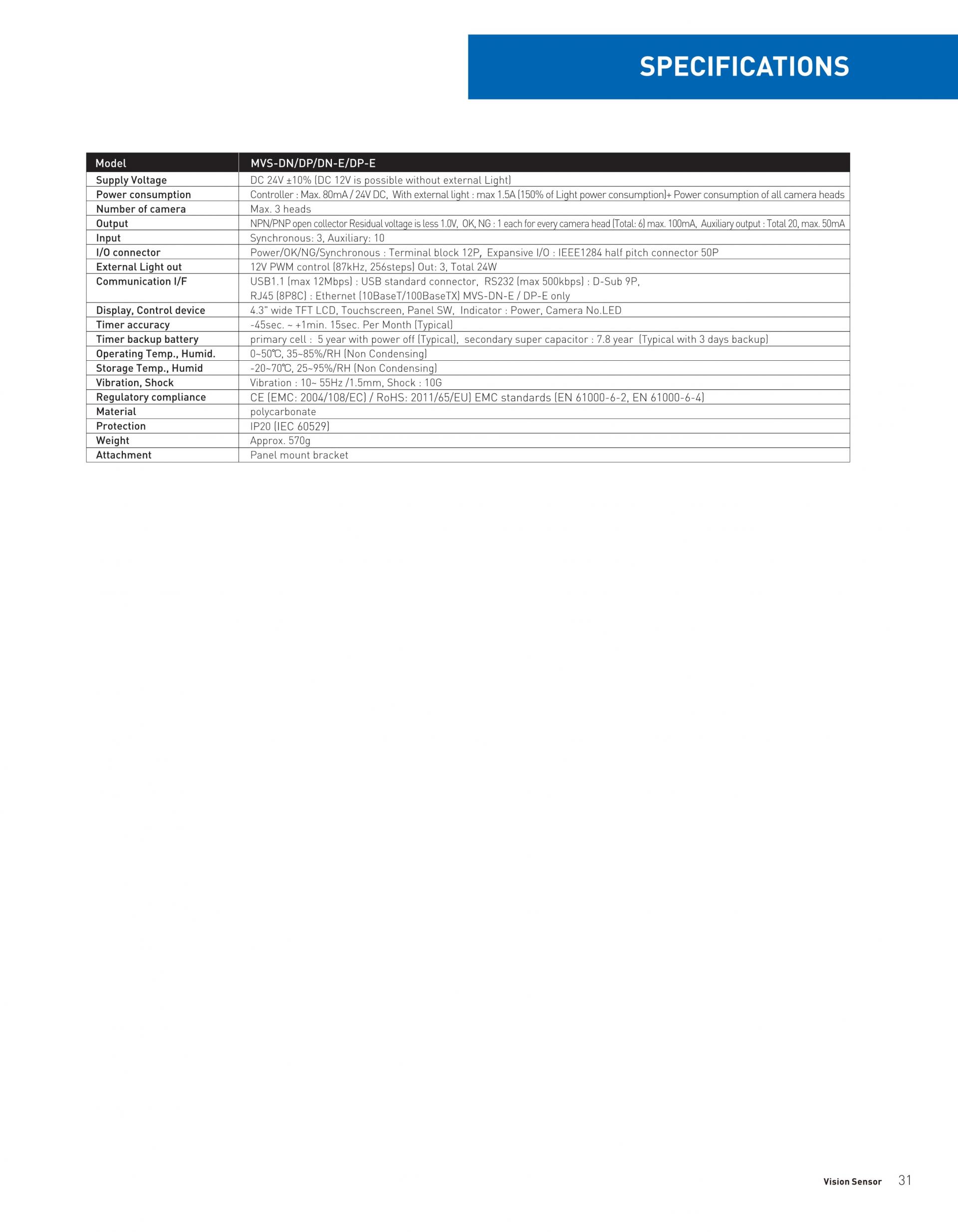 SPECIFICATIONS

| Model | MVS-DN/DP/DN-E/DP-E |
|---|---|
| Supply Voltage | DC 24V ±10% (DC 12V is possible without external Light) |
| Power consumption | Controller : Max. 80mA / 24V DC, With external light : max 1.5A (150% of Light power consumption)+ Power consumption of all camera heads |
| Number of camera | Max. 3 heads |
| Output | NPN/PNP open collector Residual voltage is less 1.0V, OK, NG : 1 each for every camera head (Total: 6) max. 100mA, Auxiliary output : Total 20, max. 50mA |
| Input | Synchronous: 3, Auxiliary: 10 |
| I/O connector | Power/OK/NG/Synchronous : Terminal block 12P, Expansive I/O : IEEE1284 half pitch connector 50P |
| External Light out | 12V PWM control (87kHz, 256steps) Out: 3, Total 24W |
| Communication I/F | USB1.1 (max 12Mbps) : USB standard connector, RS232 (max 500kbps) : D-Sub 9P, RJ45 (8P8C) : Ethernet (10BaseT/100BaseTX) MVS-DN-E / DP-E only |
| Display, Control device | 4.3" wide TFT LCD, Touchscreen, Panel SW, Indicator : Power, Camera No.LED |
| Timer accuracy | -45sec. ~ +1min. 15sec. Per Month (Typical) |
| Timer backup battery | primary cell : 5 year with power off (Typical), secondary super capacitor : 7.8 year (Typical with 3 days backup) |
| Operating Temp., Humid. | 0~50℃, 35~85%/RH (Non Condensing) |
| Storage Temp., Humid | -20~70℃, 25~95%/RH (Non Condensing) |
| Vibration, Shock | Vibration : 10~ 55Hz /1.5mm, Shock : 10G |
| Regulatory compliance | CE (EMC: 2004/108/EC) / RoHS: 2011/65/EU) EMC standards (EN 61000-6-2, EN 61000-6-4) |
| Material | polycarbonate |
| Protection | IP20 (IEC 60529) |
| Weight | Approx. 570g |
| Attachment | Panel mount bracket |

Vision Sensor 31